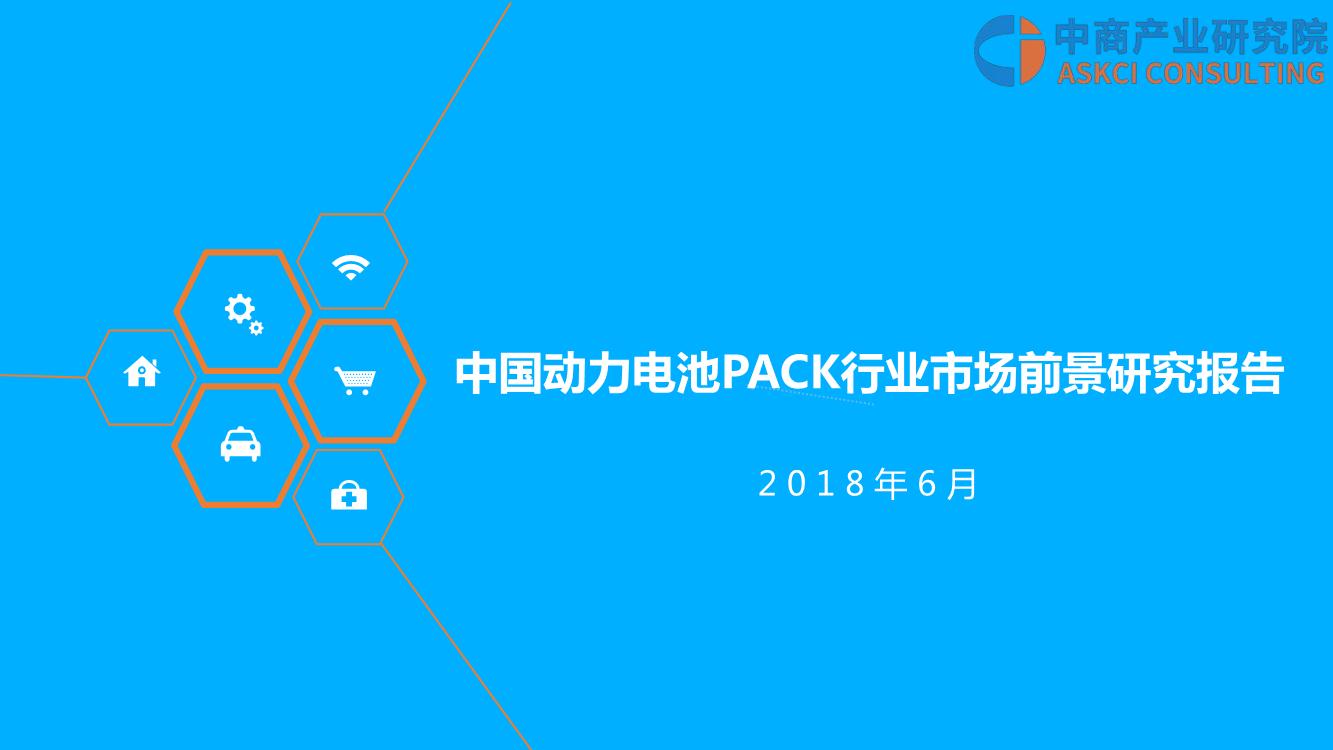 中商产业研究院
ASKCI CONSULTING

中国动力电池PACK行业市场前景研究报告

2018年6月